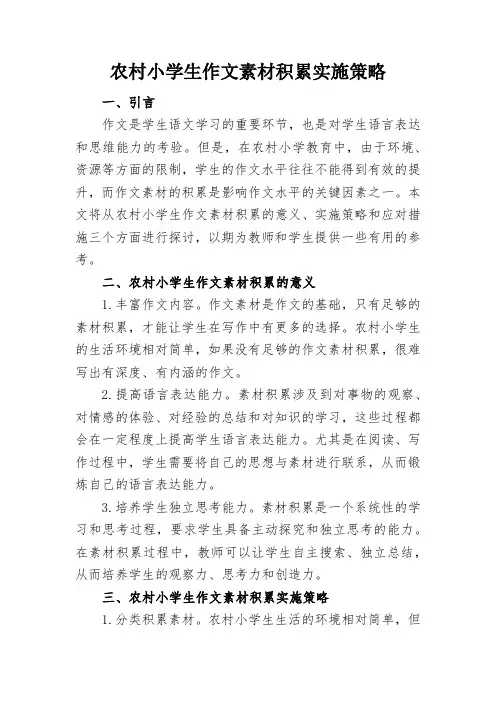 农村小学生作文素材积累实施策略

一、引言

作文是学生语文学习的重要环节，也是对学生语言表达和思维能力的考验。但是，在农村小学教育中，由于环境、资源等方面的限制，学生的作文水平往往不能得到有效的提升，而作文素材的积累是影响作文水平的关键因素之一。本文将从农村小学生作文素材积累的意义、实施策略和应对措施三个方面进行探讨，以期为教师和学生提供一些有用的参考。

二、农村小学生作文素材积累的意义

1. 丰富作文内容。作文素材是作文的基础，只有足够的素材积累，才能让学生在写作中有更多的选择。农村小学生的生活环境相对简单，如果没有足够的作文素材积累，很难写出有深度、有内涵的作文。

2. 提高语言表达能力。素材积累涉及到对事物的观察、对情感的体验、对经验的总结和对知识的学习，这些过程都会在一定程度上提高学生语言表达能力。尤其是在阅读、写作过程中，学生需要将自己的思想与素材进行联系，从而锻炼自己的语言表达能力。

3. 培养学生独立思考能力。素材积累是一个系统性的学习和思考过程，要求学生具备主动探究和独立思考的能力。在素材积累过程中，教师可以让学生自主搜索、独立总结，从而培养学生的观察力、思考力和创造力。

三、农村小学生作文素材积累实施策略

1. 分类积累素材。农村小学生生活的环境相对简单，但